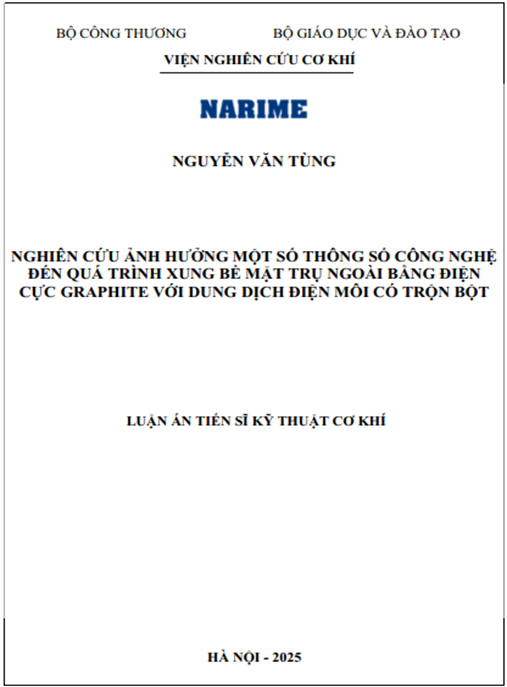 BỘ CÔNG THƯƠNG

BỘ GIÁO DỤC VÀ ĐÀO TẠO

VIỆN NGHIÊN CỨU CƠ KHÍ

NARIME

NGUYỄN VĂN TÙNG

NGHIÊN CỨU ẢNH HƯỞNG MỘT SỐ THÔNG SỐ CÔNG NGHỆ ĐẾN QUÁ TRÌNH XUNG BỀ MẶT TRỤ NGOÀI BẰNG ĐIỆN CỰC GRAPHITE VỚI DUNG DỊCH ĐIỆN MÔI CÓ TRỘN BỘT

LUẬN ÁN TIẾN SĨ KỸ THUẬT CƠ KHÍ

HÀ NỘI - 2025